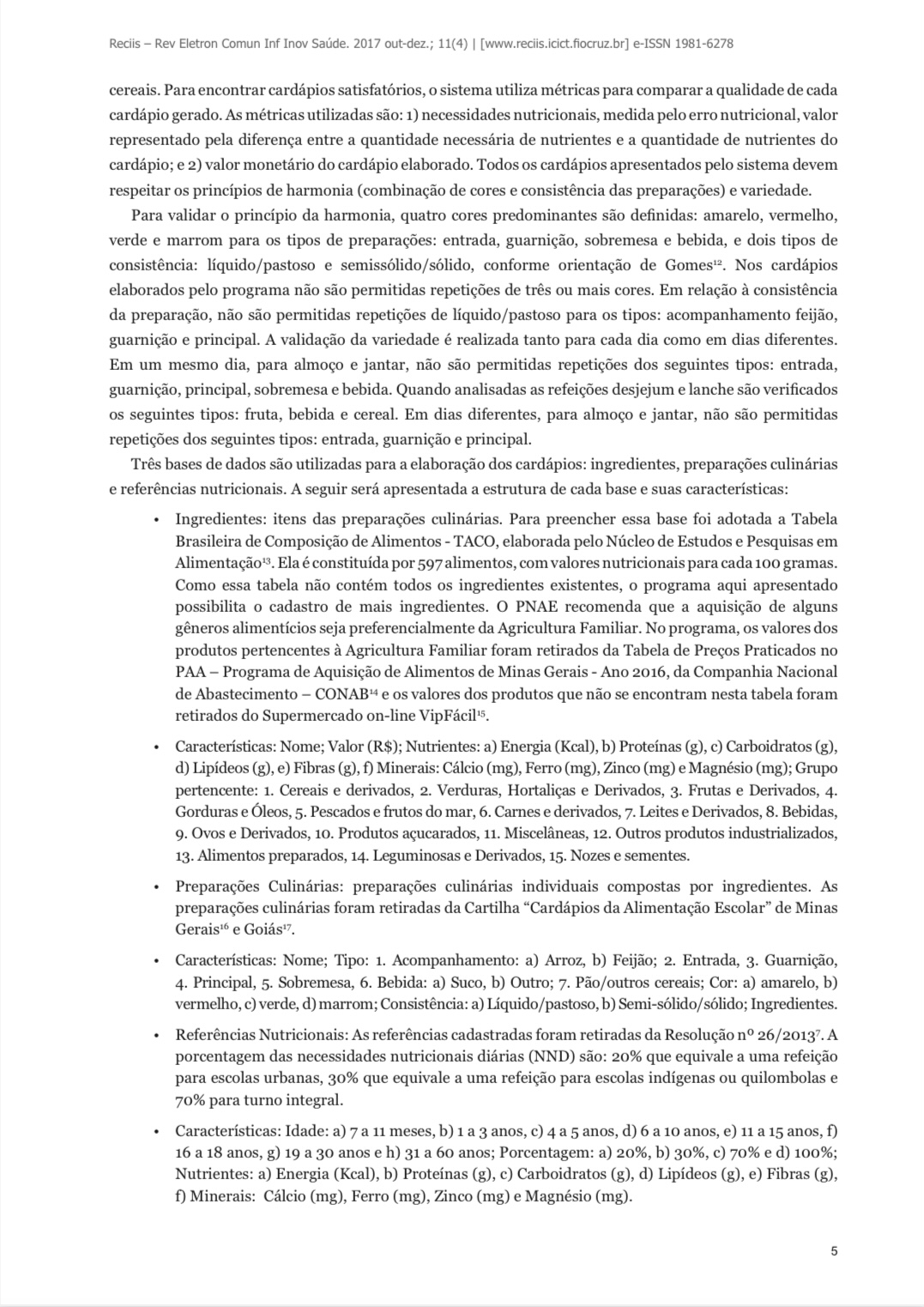 Reciis – Rev Eletron Comun Inf Inov Saúde. 2017 out-dez.; 11(4) | [www.reciis.icict.fiocruz.br] e-ISSN 1981-6278

cereais. Para encontrar cardápios satisfatórios, o sistema utiliza métricas para comparar a qualidade de cada cardápio gerado. As métricas utilizadas são: 1) necessidades nutricionais, medida pelo erro nutricional, valor representado pela diferença entre a quantidade necessária de nutrientes e a quantidade de nutrientes do cardápio; e 2) valor monetário do cardápio elaborado. Todos os cardápios apresentados pelo sistema devem respeitar os princípios de harmonia (combinação de cores e consistência das preparações) e variedade.

Para validar o princípio da harmonia, quatro cores predominantes são definidas: amarelo, vermelho, verde e marrom para os tipos de preparações: entrada, guarnição, sobremesa e bebida, e dois tipos de consistência: líquido/pastoso e semissólido/sólido, conforme orientação de Gomes$^{12}$. Nos cardápios elaborados pelo programa não são permitidas repetições de três ou mais cores. Em relação à consistência da preparação, não são permitidas repetições de líquido/pastoso para os tipos: acompanhamento feijão, guarnição e principal. A validação da variedade é realizada tanto para cada dia como em dias diferentes. Em um mesmo dia, para almoço e jantar, não são permitidas repetições dos seguintes tipos: entrada, guarnição, principal, sobremesa e bebida. Quando analisadas as refeições desjejum e lanche são verificados os seguintes tipos: fruta, bebida e cereal. Em dias diferentes, para almoço e jantar, não são permitidas repetições dos seguintes tipos: entrada, guarnição e principal.

Três bases de dados são utilizadas para a elaboração dos cardápios: ingredientes, preparações culinárias e referências nutricionais. A seguir será apresentada a estrutura de cada base e suas características:

• Ingredientes: itens das preparações culinárias. Para preencher essa base foi adotada a Tabela Brasileira de Composição de Alimentos - TACO, elaborada pelo Núcleo de Estudos e Pesquisas em Alimentação$^{13}$. Ela é constituída por 597 alimentos, com valores nutricionais para cada 100 gramas. Como essa tabela não contém todos os ingredientes existentes, o programa aqui apresentado possibilita o cadastro de mais ingredientes. O PNAE recomenda que a aquisição de alguns gêneros alimentícios seja preferencialmente da Agricultura Familiar. No programa, os valores dos produtos pertencentes à Agricultura Familiar foram retirados da Tabela de Preços Praticados no PAA – Programa de Aquisição de Alimentos de Minas Gerais - Ano 2016, da Companhia Nacional de Abastecimento – CONAB$^{14}$ e os valores dos produtos que não se encontram nesta tabela foram retirados do Supermercado on-line VipFácil$^{15}$.

• Características: Nome; Valor (R$); Nutrientes: a) Energia (Kcal), b) Proteínas (g), c) Carboidratos (g), d) Lipídeos (g), e) Fibras (g), f) Minerais: Cálcio (mg), Ferro (mg), Zinco (mg) e Magnésio (mg); Grupo pertencente: 1. Cereais e derivados, 2. Verduras, Hortaliças e Derivados, 3. Frutas e Derivados, 4. Gorduras e Óleos, 5. Pescados e frutos do mar, 6. Carnes e derivados, 7. Leites e Derivados, 8. Bebidas, 9. Ovos e Derivados, 10. Produtos açucarados, 11. Miscelâneas, 12. Outros produtos industrializados, 13. Alimentos preparados, 14. Leguminosas e Derivados, 15. Nozes e sementes.

• Preparações Culinárias: preparações culinárias individuais compostas por ingredientes. As preparações culinárias foram retiradas da Cartilha “Cardápios da Alimentação Escolar” de Minas Gerais$^{16}$ e Goiás$^{17}$.

• Características: Nome; Tipo: 1. Acompanhamento: a) Arroz, b) Feijão; 2. Entrada, 3. Guarnição, 4. Principal, 5. Sobremesa, 6. Bebida: a) Suco, b) Outro; 7. Pão/outros cereais; Cor: a) amarelo, b) vermelho, c) verde, d) marrom; Consistência: a) Líquido/pastoso, b) Semi-sólido/sólido; Ingredientes.

• Referências Nutricionais: As referências cadastradas foram retiradas da Resolução nº 26/2013$^{7}$. A porcentagem das necessidades nutricionais diárias (NND) são: 20% que equivale a uma refeição para escolas urbanas, 30% que equivale a uma refeição para escolas indígenas ou quilombolas e 70% para turno integral.

• Características: Idade: a) 7 a 11 meses, b) 1 a 3 anos, c) 4 a 5 anos, d) 6 a 10 anos, e) 11 a 15 anos, f) 16 a 18 anos, g) 19 a 30 anos e h) 31 a 60 anos; Porcentagem: a) 20%, b) 30%, c) 70% e d) 100%; Nutrientes: a) Energia (Kcal), b) Proteínas (g), c) Carboidratos (g), d) Lipídeos (g), e) Fibras (g), f) Minerais: Cálcio (mg), Ferro (mg), Zinco (mg) e Magnésio (mg).

5